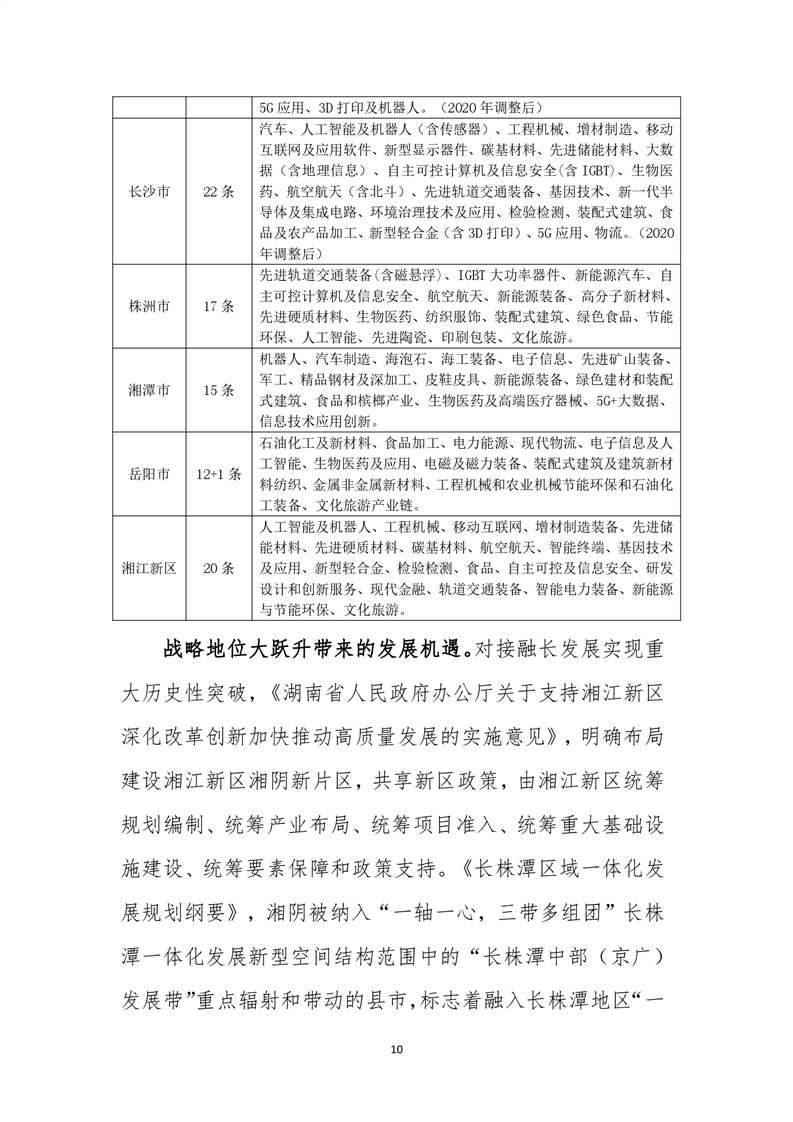 |  |  | 5G应用、3D打印及机器人。（2020年调整后） |
|---|---|---|
| 长沙市 | 22条 | 汽车、人工智能及机器人（含传感器）、工程机械、增材制造、移动互联网及应用软件、新型显示器件、碳基材料、先进储能材料、大数据（含地理信息）、自主可控计算机及信息安全(含IGBT)、生物医药、航空航天（含北斗）、先进轨道交通装备、基因技术、新一代半导体及集成电路、环境治理技术及应用、检验检测、装配式建筑、食品及农产品加工、新型轻合金（含3D打印）、5G应用、物流。（2020年调整后） |
| 株洲市 | 17条 | 先进轨道交通装备(含磁悬浮)、IGBT大功率器件、新能源汽车、自主可控计算机及信息安全、航空航天、新能源装备、高分子新材料、先进硬质材料、生物医药、纺织服饰、装配式建筑、绿色食品、节能环保、人工智能、先进陶瓷、印刷包装、文化旅游。 |
| 湘潭市 | 15条 | 机器人、汽车制造、海泡石、海工装备、电子信息、先进矿山装备、军工、精品钢材及深加工、皮鞋皮具、新能源装备、绿色建材和装配式建筑、食品和槟榔产业、生物医药及高端医疗器械、5G+大数据、信息技术应用创新。 |
| 岳阳市 | 12+1条 | 石油化工及新材料、食品加工、电力能源、现代物流、电子信息及人工智能、生物医药及应用、电磁及磁力装备、装配式建筑及建筑新材料纺织、金属非金属新材料、工程机械和农业机械节能环保和石油化工装备、文化旅游产业链。 |
| 湘江新区 | 20条 | 人工智能及机器人、工程机械、移动互联网、增材制造装备、先进储能材料、先进硬质材料、碳基材料、航空航天、智能终端、基因技术及应用、新型轻合金、检验检测、食品、自主可控及信息安全、研发设计和创新服务、现代金融、轨道交通装备、智能电力装备、新能源与节能环保、文化旅游。 |

战略地位大跃升带来的发展机遇。对接融长发展实现重大历史性突破，《湖南省人民政府办公厅关于支持湘江新区深化改革创新加快推动高质量发展的实施意见》，明确布局建设湘江新区湘阴新片区，共享新区政策，由湘江新区统筹规划编制、统筹产业布局、统筹项目准入、统筹重大基础设施建设、统筹要素保障和政策支持。《长株潭区域一体化发展规划纲要》，湘阴被纳入“一轴一心，三带多组团”长株潭一体化发展新型空间结构范围中的“长株潭中部（京广）发展带”重点辐射和带动的县市，标志着融入长株潭地区“一

10